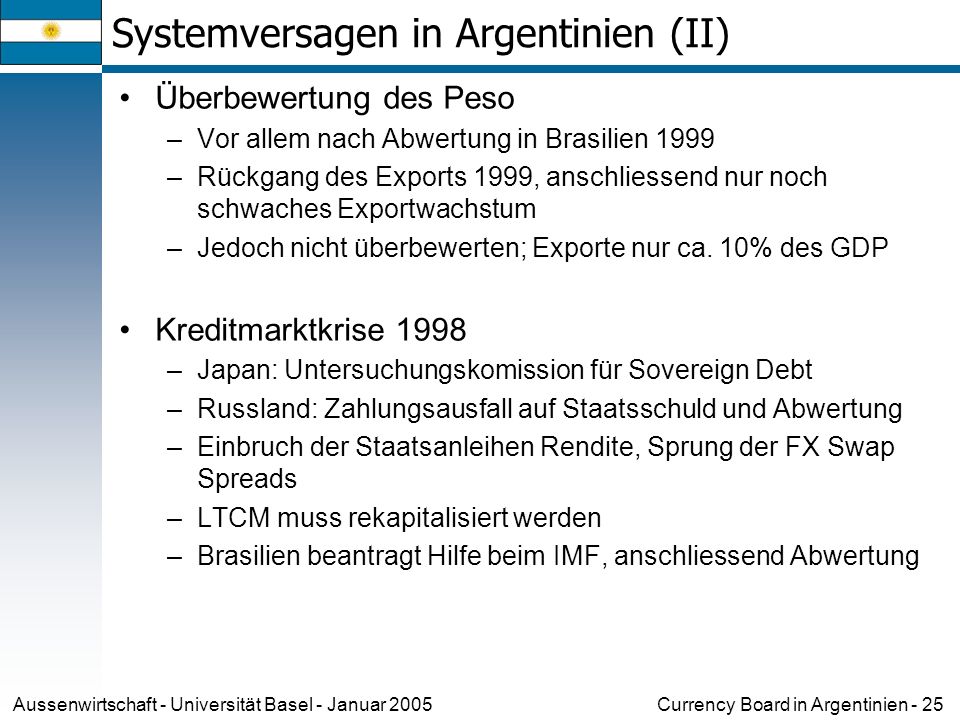 Systemversagen in Argentinien (II)

• Überbewertung des Peso
– Vor allem nach Abwertung in Brasilien 1999
– Rückgang des Exports 1999, anschliessend nur noch schwaches Exportwachstum
– Jedoch nicht überbewerten; Exporte nur ca. 10% des GDP

• Kreditmarktkrise 1998
– Japan: Untersuchungskomission für Sovereign Debt
– Russland: Zahlungsausfall auf Staatsschuld und Abwertung
– Einbruch der Staatsanleihen Rendite, Sprung der FX Swap Spreads
– LTCM muss rekapitalisiert werden
– Brasilien beantragt Hilfe beim IMF, anschliessend Abwertung

Aussenwirtschaft - Universität Basel - Januar 2005

Currency Board in Argentinien - 25